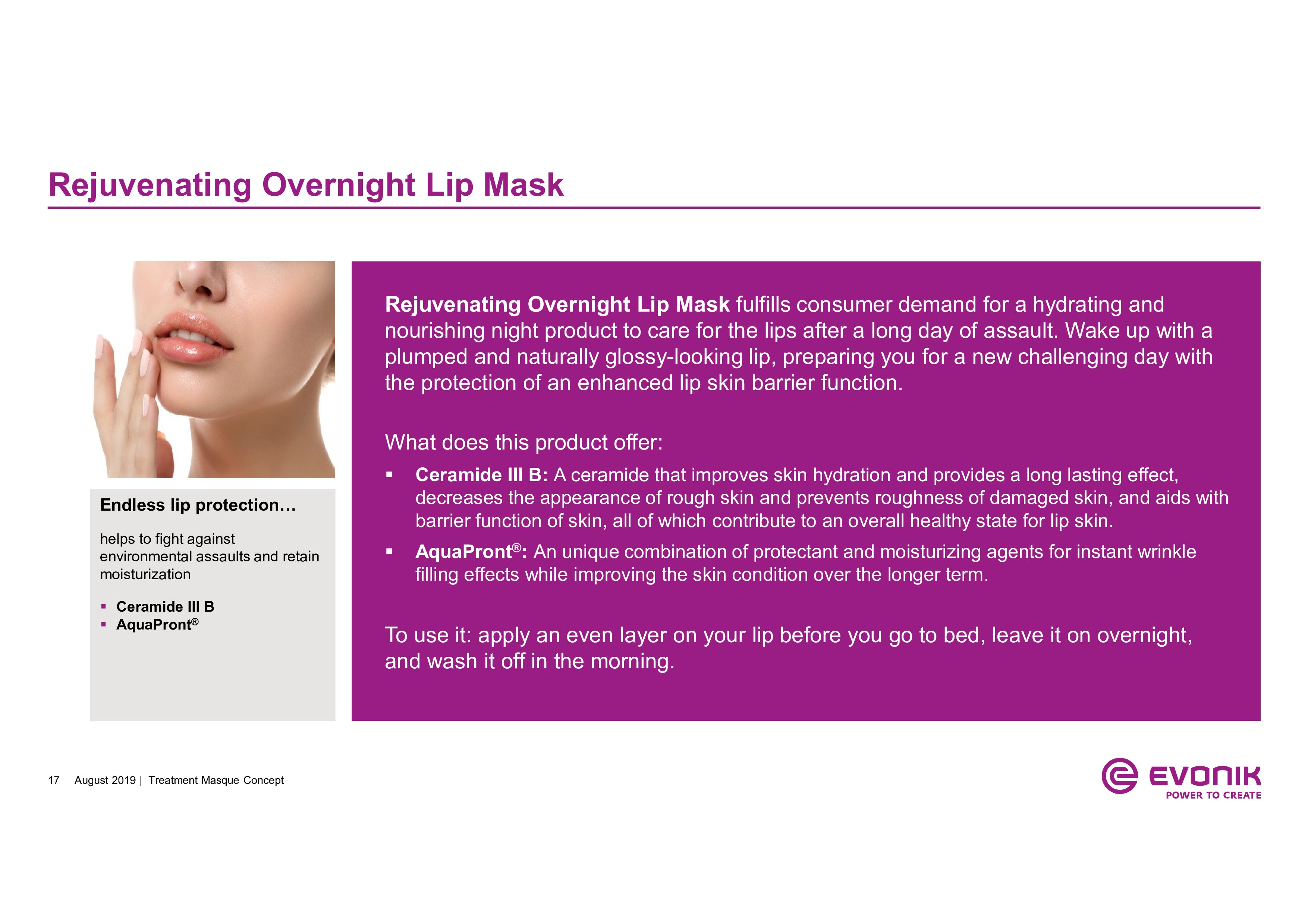 Rejuvenating Overnight Lip Mask

Endless lip protection…

helps to fight against environmental assaults and retain moisturization

• Ceramide III B
• AquaPront®

Rejuvenating Overnight Lip Mask fulfills consumer demand for a hydrating and nourishing night product to care for the lips after a long day of assault. Wake up with a plumped and naturally glossy-looking lip, preparing you for a new challenging day with the protection of an enhanced lip skin barrier function.

What does this product offer:

• Ceramide III B: A ceramide that improves skin hydration and provides a long lasting effect, decreases the appearance of rough skin and prevents roughness of damaged skin, and aids with barrier function of skin, all of which contribute to an overall healthy state for lip skin.
• AquaPront®: An unique combination of protectant and moisturizing agents for instant wrinkle filling effects while improving the skin condition over the longer term.

To use it: apply an even layer on your lip before you go to bed, leave it on overnight, and wash it off in the morning.

17 August 2019 | Treatment Masque Concept

EVONIK
POWER TO CREATE